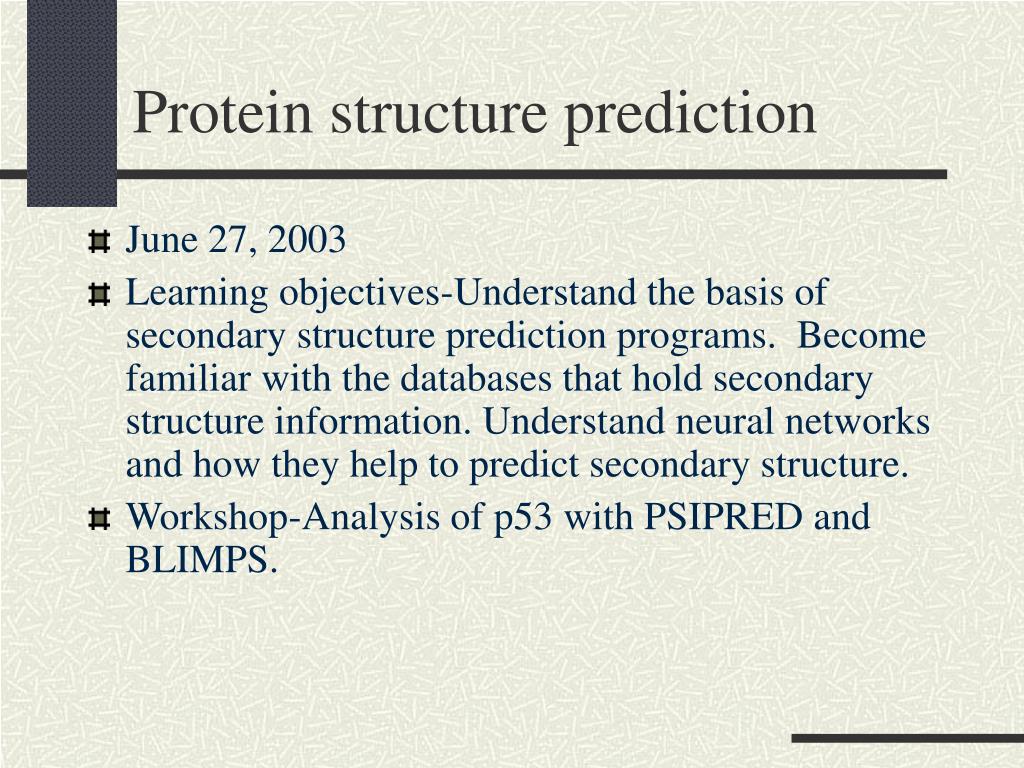 Protein structure prediction

June 27, 2003

Learning objectives-Understand the basis of secondary structure prediction programs. Become familiar with the databases that hold secondary structure information. Understand neural networks and how they help to predict secondary structure.

Workshop-Analysis of p53 with PSIPRED and BLIMPS.